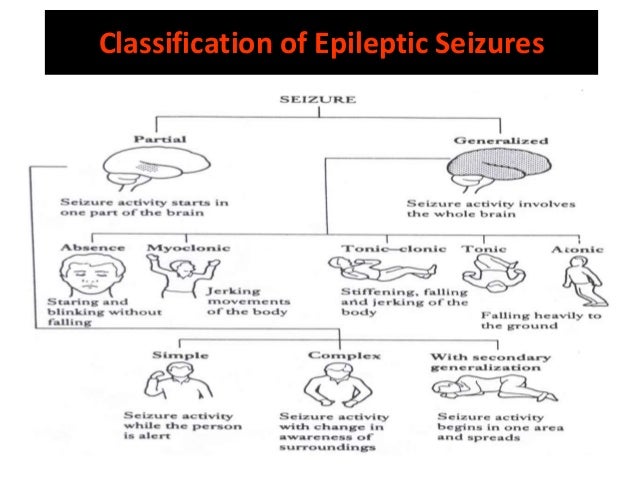 Classification of Epileptic Seizures

SEIZURE

Partial

Seizure activity starts in one part of the brain

Generalized

Seizure activity involves the whole brain

Absence

Staring and blinking without falling

Myoclonic

Jerking movements of the body

Tonic—clonic

Stiffening, falling and jerking of the body

Tonic

Atonic

Falling heavily to the ground

Simple

Seizure activity while the person is alert

Complex

Seizure activity with change in awareness of surroundings

With secondary generalization

Seizure activity begins in one area and spreads